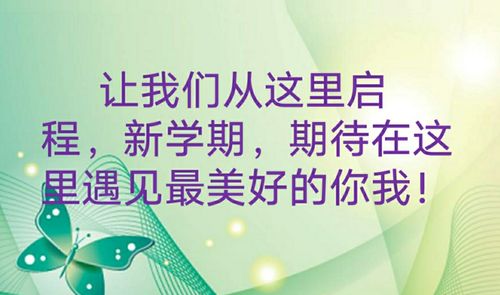 让我们从这里启程，新学期，期待在这里遇见最美好的你我！